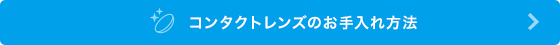 コンタクトレンズのお手入れ方法